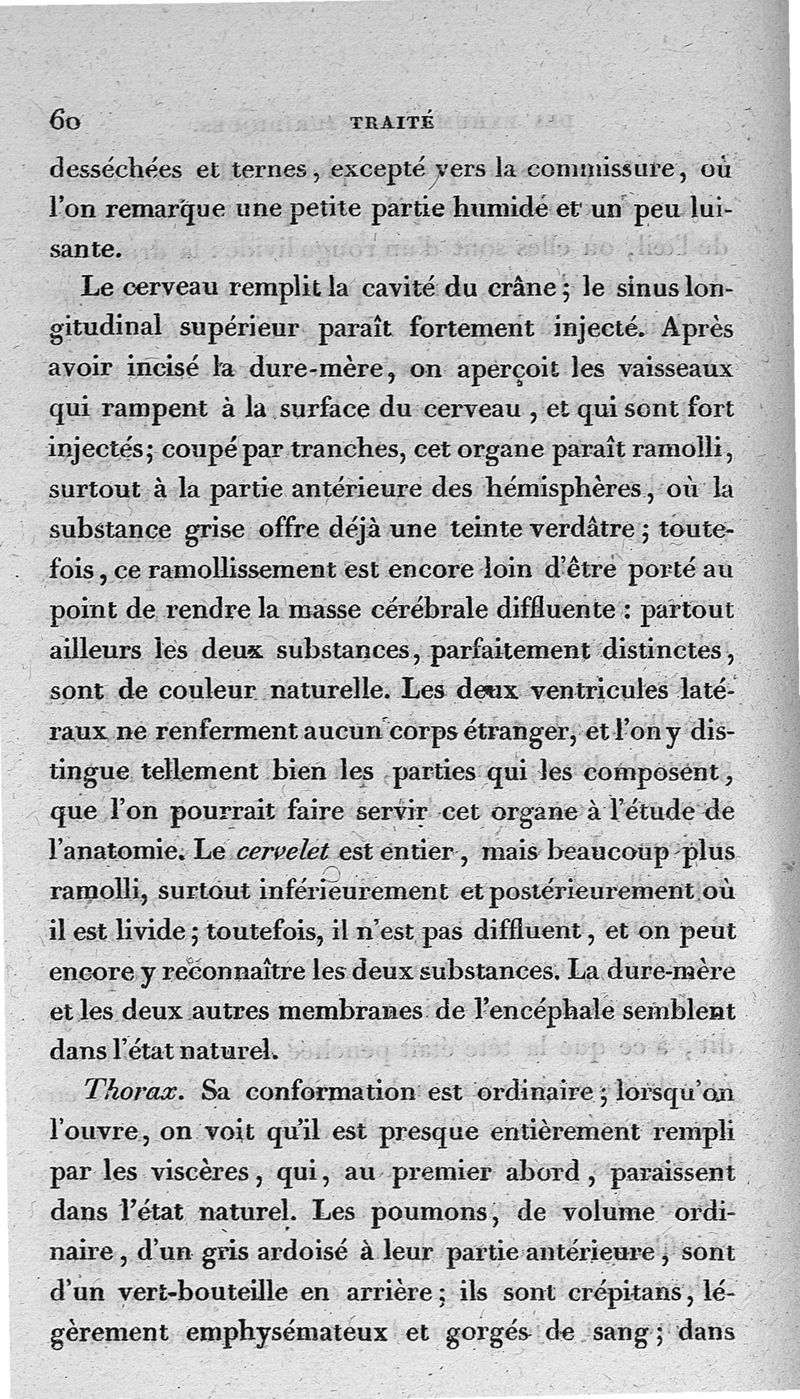 60 TRAITÉ

desséchées et ternes, excepté vers la commissure, où l'on remarque une petite partie humide et un peu luisante.

Le cerveau remplit la cavité du crâne; le sinus longitudinal supérieur paraît fortement injecté. Après avoir incisé la dure-mère, on aperçoit les vaisseaux qui rampent à la surface du cerveau, et qui sont fort injectés; coupé par tranches, cet organe paraît ramolli, surtout à la partie antérieure des hémisphères, où la substance grise offre déjà une teinte verdâtre; toutefois, ce ramollissement est encore loin d'être porté au point de rendre la masse cérébrale diffluente: partout ailleurs les deux substances, parfaitement distinctes, sont de couleur naturelle. Les deux ventricules latéraux ne renferment aucun corps étranger, et l'on y distingue tellement bien les parties qui les composent, que l'on pourrait faire servir cet organe à l'étude de l'anatomie. Le cervelet est entier, mais beaucoup plus ramolli, surtout inférieurement et postérieurement où il est livide; toutefois, il n'est pas diffluent, et on peut encore y reconnaître les deux substances. La dure-mère et les deux autres membranes de l'encéphale semblent dans l'état naturel.

Thorax. Sa conformation est ordinaire; lorsqu'on l'ouvre, on voit qu'il est presque entièrement rempli par les viscères, qui, au premier abord, paraissent dans l'état naturel. Les poumons, de volume ordinaire, d'un gris ardoisé à leur partie antérieure, sont d'un vert-bouteille en arrière; ils sont crépitans, légèrement emphysémateux et gorgés de sang; dans